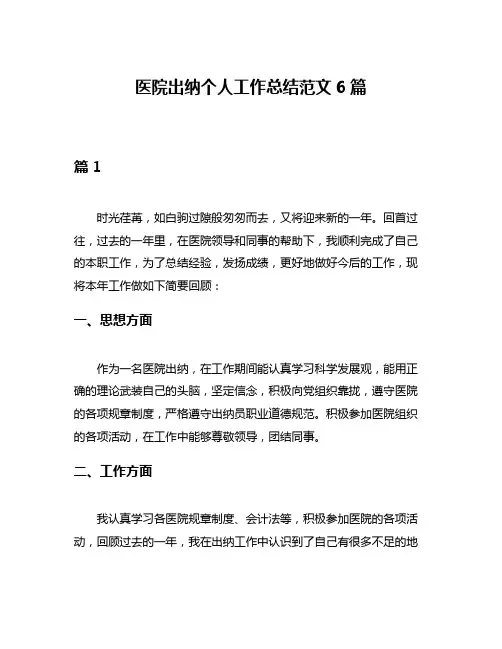 医院出纳个人工作总结范文 6 篇

篇 1

时光荏苒，如白驹过隙般匆匆而去，又将迎来新的一年。回首过往，过去的一年里，在医院领导和同事的帮助下，我顺利完成了自己的本职工作，为了总结经验，发扬成绩，更好地做好今后的工作，现将本年工作做如下简要回顾：

一、思想方面

作为一名医院出纳，在工作期间能认真学习科学发展观，能用正确的理论武装自己的头脑，坚定信念，积极向党组织靠拢，遵守医院的各项规章制度，严格遵守出纳员职业道德规范。积极参加医院组织的各项活动，在工作中能够尊敬领导，团结同事。

二、工作方面

我认真学习各医院规章制度、会计法等，积极参加医院的各项活动，回顾过去的一年，我在出纳工作中认识到了自己有很多不足的地